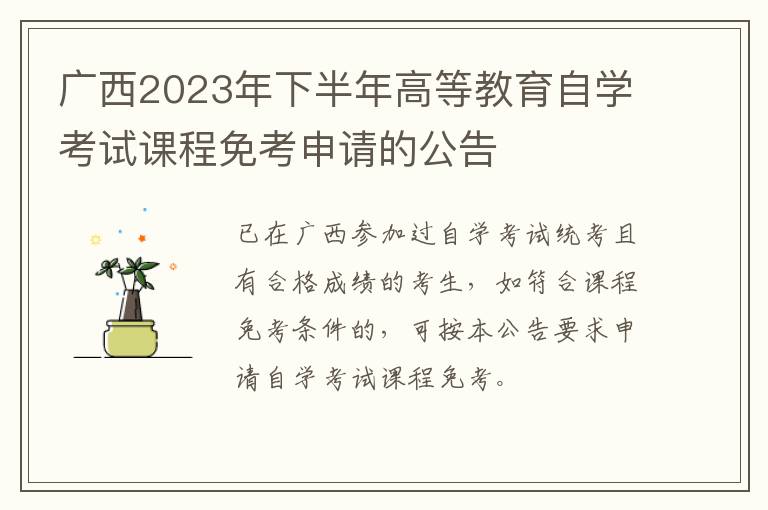 广西2023年下半年高等教育自学考试课程免考申请的公告

已在广西参加过自学考试统考且有合格成绩的考生，如符合课程免考条件的，可按本公告要求申请自学考试课程免考。